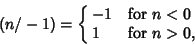 $(n/-1) = \begin{cases} -1 & \text{for } n < 0 \\ 1 & \text{for } n > 0, \end{cases}$